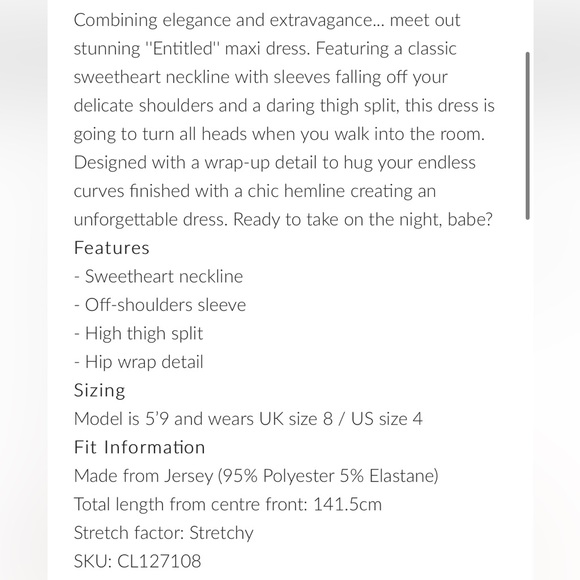 Combining elegance and extravagance... meet out stunning "Entitled" maxi dress. Featuring a classic sweetheart neckline with sleeves falling off your delicate shoulders and a daring thigh split, this dress is going to turn all heads when you walk into the room. Designed with a wrap-up detail to hug your endless curves finished with a chic hemline creating an unforgettable dress. Ready to take on the night, babe?

Features

- Sweetheart neckline
- Off-shoulders sleeve
- High thigh split
- Hip wrap detail

Sizing

Model is 5'9 and wears UK size 8 / US size 4

Fit Information

Made from Jersey (95% Polyester 5% Elastane)
Total length from centre front: 141.5cm
Stretch factor: Stretchy
SKU: CL127108